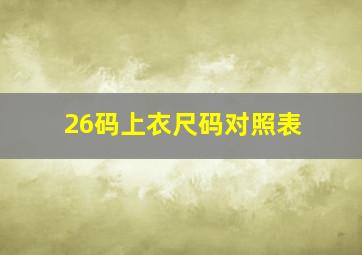 26码上衣尺码对照表